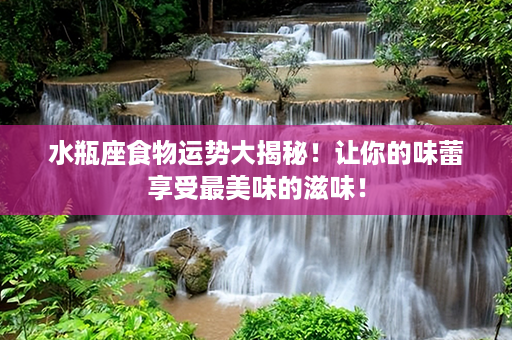 水瓶座食物运势大揭秘！让你的味蕾享受最美味的滋味！